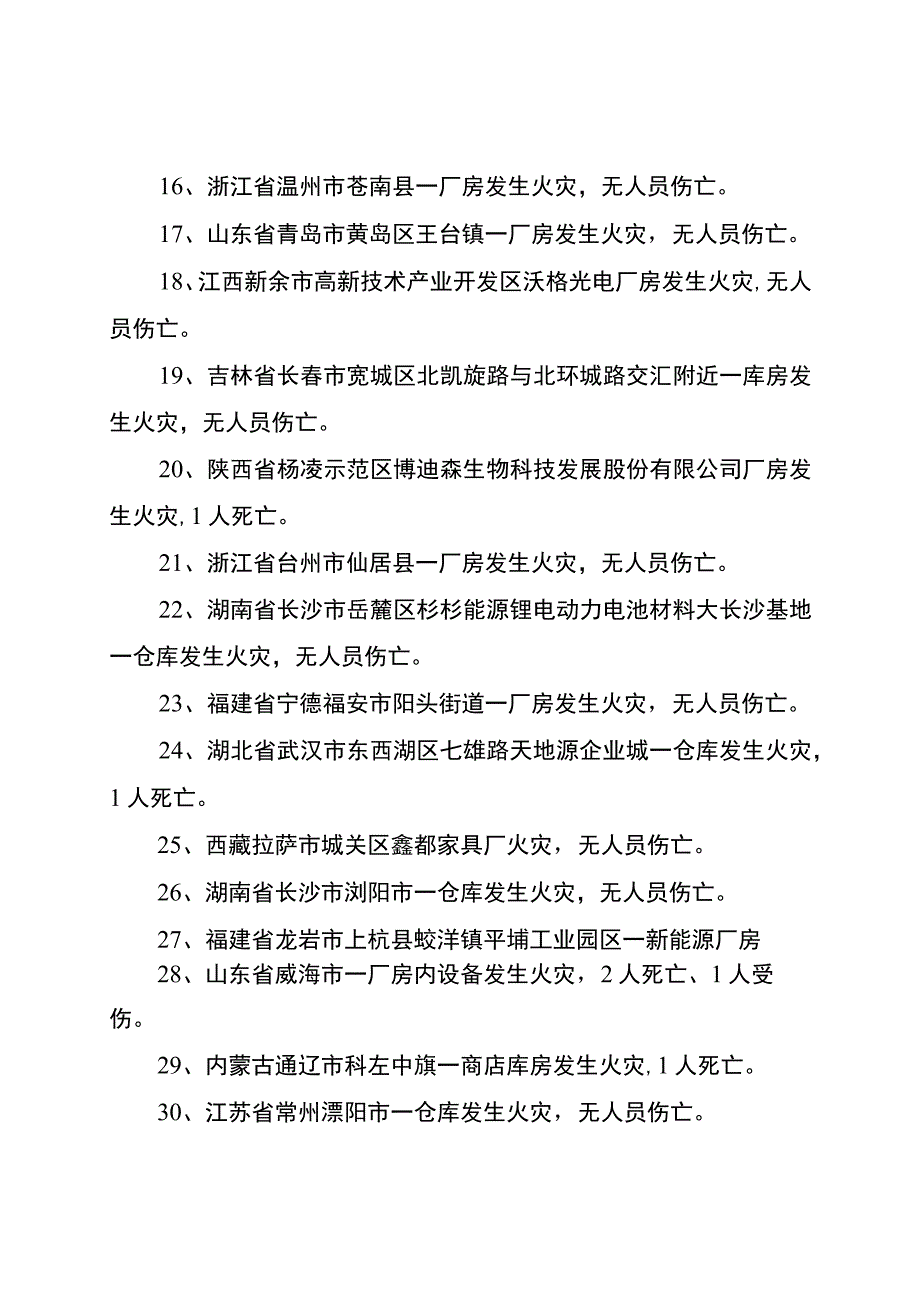 16、浙江省温州市苍南县一厂房发生火灾，无人员伤亡。

17、山东省青岛市黄岛区王台镇一厂房发生火灾，无人员伤亡。

18、江西新余市高新技术产业开发区沃格光电厂房发生火灾,无人员伤亡。

19、吉林省长春市宽城区北凯旋路与北环城路交汇附近一库房发生火灾，无人员伤亡。

20、陕西省杨凌示范区博迪森生物科技发展股份有限公司厂房发生火灾,1人死亡。

21、浙江省台州市仙居县一厂房发生火灾，无人员伤亡。

22、湖南省长沙市岳麓区杉杉能源锂电动力电池材料大长沙基地一仓库发生火灾，无人员伤亡。

23、福建省宁德福安市阳头街道一厂房发生火灾，无人员伤亡。

24、湖北省武汉市东西湖区七雄路天地源企业城一仓库发生火灾，1人死亡。

25、西藏拉萨市城关区鑫都家具厂火灾，无人员伤亡。

26、湖南省长沙市浏阳市一仓库发生火灾，无人员伤亡。

27、福建省龙岩市上杭县蛟洋镇平埔工业园区一新能源厂房

28、山东省威海市一厂房内设备发生火灾，2人死亡、1人受伤。

29、内蒙古通辽市科左中旗一商店库房发生火灾,1人死亡。

30、江苏省常州溧阳市一仓库发生火灾，无人员伤亡。